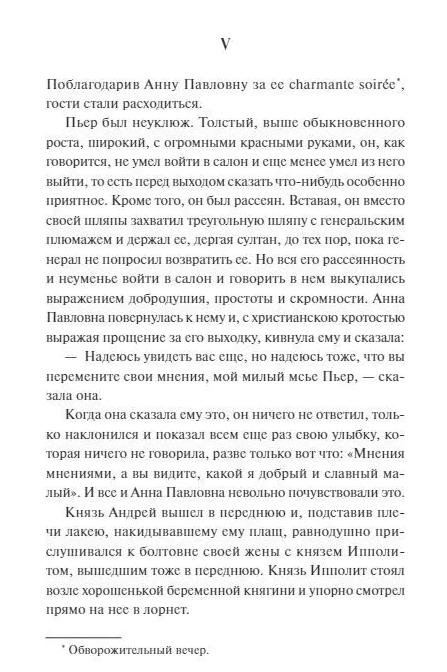 V

Поблагодарив Анну Павловну за ее charmante soirée*, гости стали расходиться.

Пьер был неуклюж. Толстый, выше обыкновенного роста, широкий, с огромными красными руками, он, как говорится, не умел войти в салон и еще менее умел из него выйти, то есть перед выходом сказать что-нибудь особенно приятное. Кроме того, он был рассеян. Вставая, он вместо своей шляпы захватил треугольную шляпу с генеральским плюмажем и держал ее, дергая султан, до тех пор, пока генерал не попросил возвратить ее. Но вся его рассеянность и неуменье войти в салон и говорить в нем выкупались выражением добродушия, простоты и скромности. Анна Павловна повернулась к нему и, с христианскою кротостью выражая прощение за его выходку, кивнула ему и сказала:

— Надеюсь увидеть вас еще, но надеюсь тоже, что вы перемените свои мнения, мой милый мсье Пьер, — сказала она.

Когда она сказала ему это, он ничего не ответил, только наклонился и показал всем еще раз свою улыбку, которая ничего не говорила, разве только вот что: «Мнения мнениями, а вы видите, какой я добрый и славный малый». И все и Анна Павловна невольно почувствовали это.

Князь Андрей вышел в переднюю и, подставив плечи лакею, накидывавшему ему плащ, равнодушно прислушивался к болтовне своей жены с князем Ипполитом, вышедшим тоже в переднюю. Князь Ипполит стоял возле хорошенькой беременной княгини и упорно смотрел прямо на нее в лорнет.

* Обворожительный вечер.